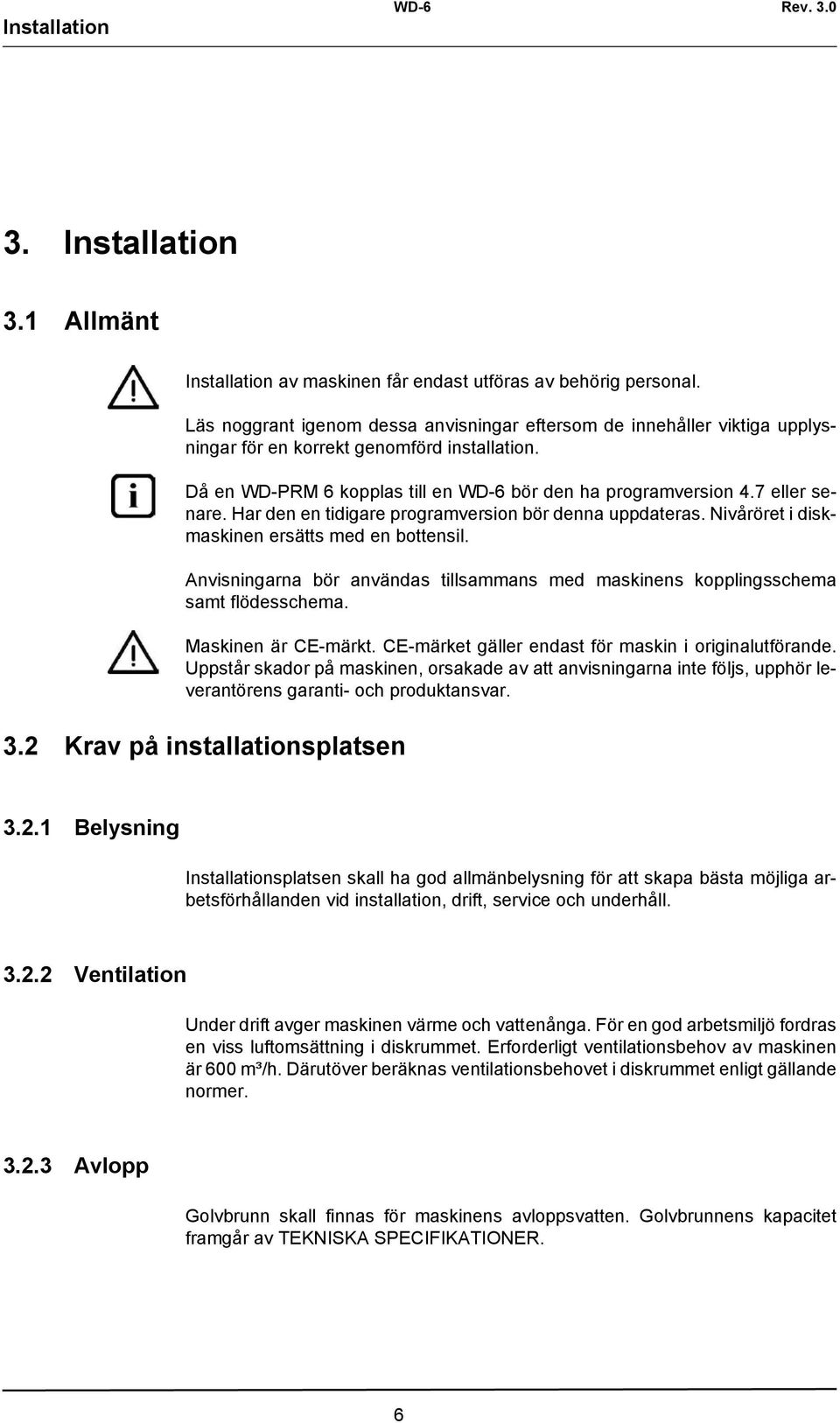 Installation WD-6 Rev. 3.0

3. Installation

3.1 Allmänt

Installation av maskinen får endast utföras av behörig personal.

Läs noggrant igenom dessa anvisningar eftersom de innehåller viktiga upplysningar för en korrekt genomförd installation.

Då en WD-PRM 6 kopplas till en WD-6 bör den ha programversion 4.7 eller senare. Har den en tidigare programversion bör denna uppdateras. Nivåröret i diskmaskinen ersätts med en bottensil.

Anvisningarna bör användas tillsammans med maskinens kopplingsschema samt flödesschema.

Maskinen är CE-märkt. CE-märket gäller endast för maskin i originalutförande. Uppstår skador på maskinen, orsakade av att anvisningarna inte följs, upphör leverantörens garanti- och produktansvar.

3.2 Krav på installationsplatsen

3.2.1 Belysning

Installationsplatsen skall ha god allmänbelysning för att skapa bästa möjliga arbetsförhållanden vid installation, drift, service och underhåll.

3.2.2 Ventilation

Under drift avger maskinen värme och vattenånga. För en god arbetsmiljö fordras en viss luftomsättning i diskrummet. Erforderligt ventilationsbehov av maskinen är 600 m³/h. Därutöver beräknas ventilationsbehovet i diskrummet enligt gällande normer.

3.2.3 Avlopp

Golvbrunn skall finnas för maskinens avloppsvatten. Golvbrunnens kapacitet framgår av TEKNISKA SPECIFIKATIONER.

6